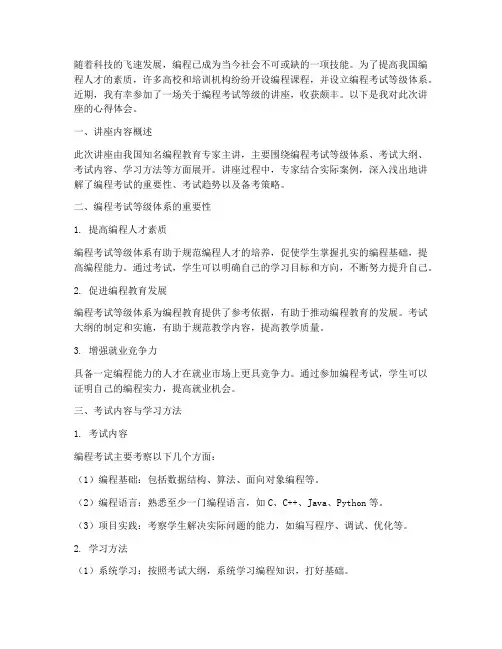 随着科技的飞速发展，编程已成为当今社会不可或缺的一项技能。为了提高我国编程人才的素质，许多高校和培训机构纷纷开设编程课程，并设立编程考试等级体系。近期，我有幸参加了一场关于编程考试等级的讲座，收获颇丰。以下是我对此次讲座的心得体会。

一、讲座内容概述

此次讲座由我国知名编程教育专家主讲，主要围绕编程考试等级体系、考试大纲、考试内容、学习方法等方面展开。讲座过程中，专家结合实际案例，深入浅出地讲解了编程考试的重要性、考试趋势以及备考策略。

二、编程考试等级体系的重要性

1. 提高编程人才素质

编程考试等级体系有助于规范编程人才的培养，促使学生掌握扎实的编程基础，提高编程能力。通过考试，学生可以明确自己的学习目标和方向，不断努力提升自己。

2. 促进编程教育发展

编程考试等级体系为编程教育提供了参考依据，有助于推动编程教育的发展。考试大纲的制定和实施，有助于规范教学内容，提高教学质量。

3. 增强就业竞争力

具备一定编程能力的人才在就业市场上更具竞争力。通过参加编程考试，学生可以证明自己的编程实力，提高就业机会。

三、考试内容与学习方法

1. 考试内容

编程考试主要考察以下几个方面：

（1）编程基础：包括数据结构、算法、面向对象编程等。

（2）编程语言：熟悉至少一门编程语言，如 C、C++、Java、Python 等。

（3）项目实践：考察学生解决实际问题的能力，如编写程序、调试、优化等。

2. 学习方法

（1）系统学习：按照考试大纲，系统学习编程知识，打好基础。